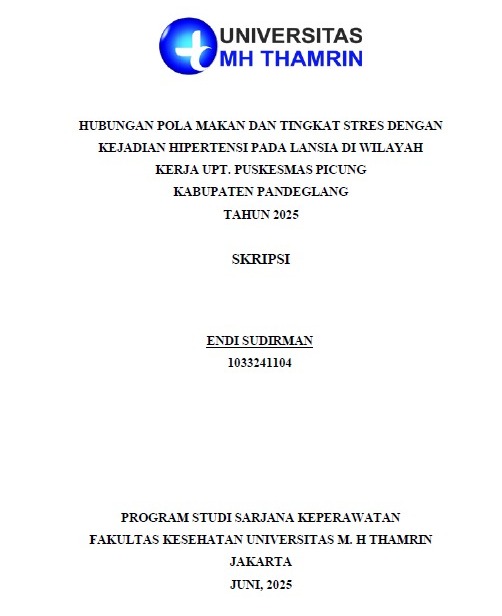 UNIVERSITAS
MH THAMRIN

HUBUNGAN POLA MAKAN DAN TINGKAT STRES DENGAN KEJADIAN HIPERTENSI PADA LANSIA DI WILAYAH KERJA UPT. PUSKESMAS PICUNG KABUPATEN PANDEGLANG TAHUN 2025

SKRIPSI

ENDI SUDIRMAN
1033241104

PROGRAM STUDI SARJANA KEPERAWATAN
FAKULTAS KESEHATAN UNIVERSITAS M. H THAMRIN
JAKARTA
JUNI, 2025